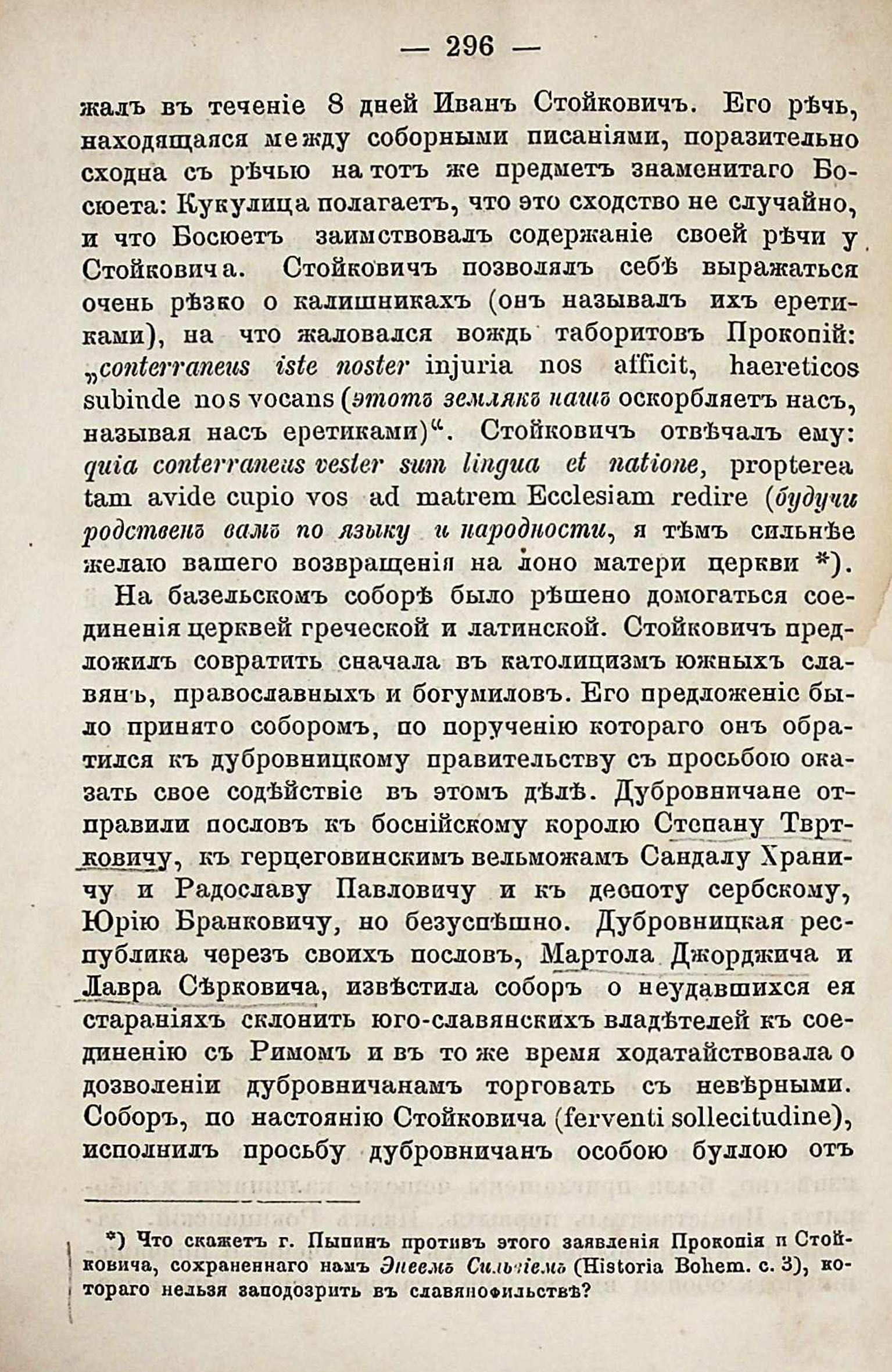 — 296 —

жалъ въ теченіе 8 дней Иванъ Стойковичъ. Его рѣчь, находящаяся между соборными писаніями, поразительно сходна съ рѣчью на тотъ же предметъ знаменитаго Босюета: Кукулица полагаетъ, что это сходство не случайно, и что Босюетъ заимствовалъ содержаніе своей рѣчи у Стойковича. Стойковичъ позволялъ себѣ выражаться очень рѣзко о калишникахъ (онъ называлъ ихъ еретиками), на что жаловался вождь таборитовъ Прокопій: „conterraneus iste noster injuria nos afficit, haereticos subinde nos vocans (этотъ землякъ нашъ оскорбляетъ насъ, называя насъ еретиками)“. Стойковичъ отвѣчалъ ему: quia conterraneus vester sum lingua et natione, propterea tam avide cupio vos ad matrem Ecclesiam redire (будучи родственъ вамъ по языку и народности, я тѣмъ сильнѣе желаю вашего возвращенія на лоно матери церкви *).

На базельскомъ соборѣ было рѣшено домогаться соединенія церквей греческой и латинской. Стойковичъ предложилъ совратить сначала въ католицизмъ южныхъ славянъ, православныхъ и богумиловъ. Его предложеніе было принято соборомъ, по порученію котораго онъ обратился къ дубровницкому правительству съ просьбою оказать свое содѣйствіе въ этомъ дѣлѣ. Дубровничане отправили пословъ къ боснійскому королю Степану Твртковичу, къ герцеговинскимъ вельможамъ Сандалу Храничу и Радославу Павловичу и къ деспоту сербскому, Юрію Бранковичу, но безуспѣшно. Дубровницкая республика черезъ своихъ пословъ, Мартола Джорджича и Лавра Сѣрковича, извѣстила соборъ о неудавшихся ея стараніяхъ склонить юго-славянскихъ владѣтелей къ соединенію съ Римомъ и въ то же время ходатайствовала о дозволеніи дубровничанамъ торговать съ невѣрными. Соборъ, по настоянію Стойковича (ferventi sollecitudine), исполнилъ просьбу дубровничанъ особою буллою отъ

*) Что скажетъ г. Пыпинъ противъ этого заявленія Прокопія и Стойковича, сохраненнаго намъ Энеемъ Сильвіемъ (Historia Bohem. c. 3), котораго нельзя заподозрить въ славянофильствѣ?